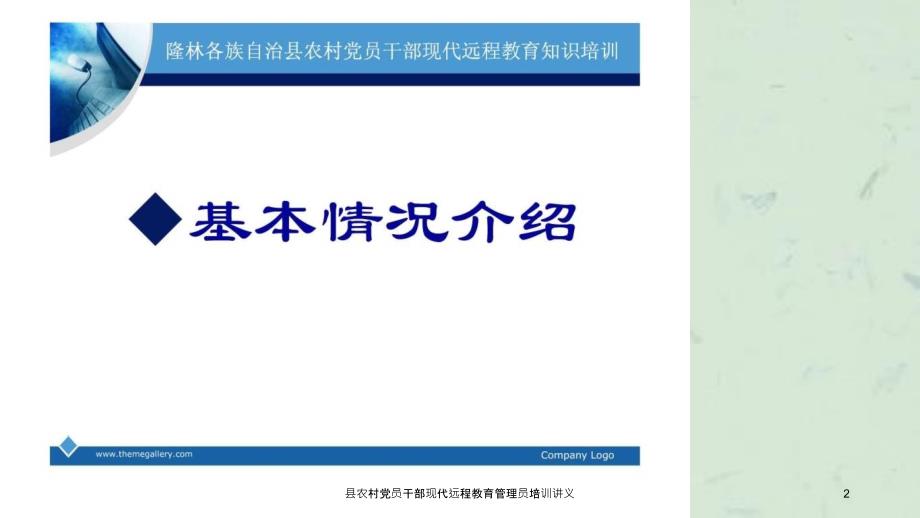 隆林各族自治县农村党员干部现代远程教育知识培训

◆基本情况介绍

www.themegallery.com

Company Logo

县农村党员干部现代远程教育管理员培训讲义

2